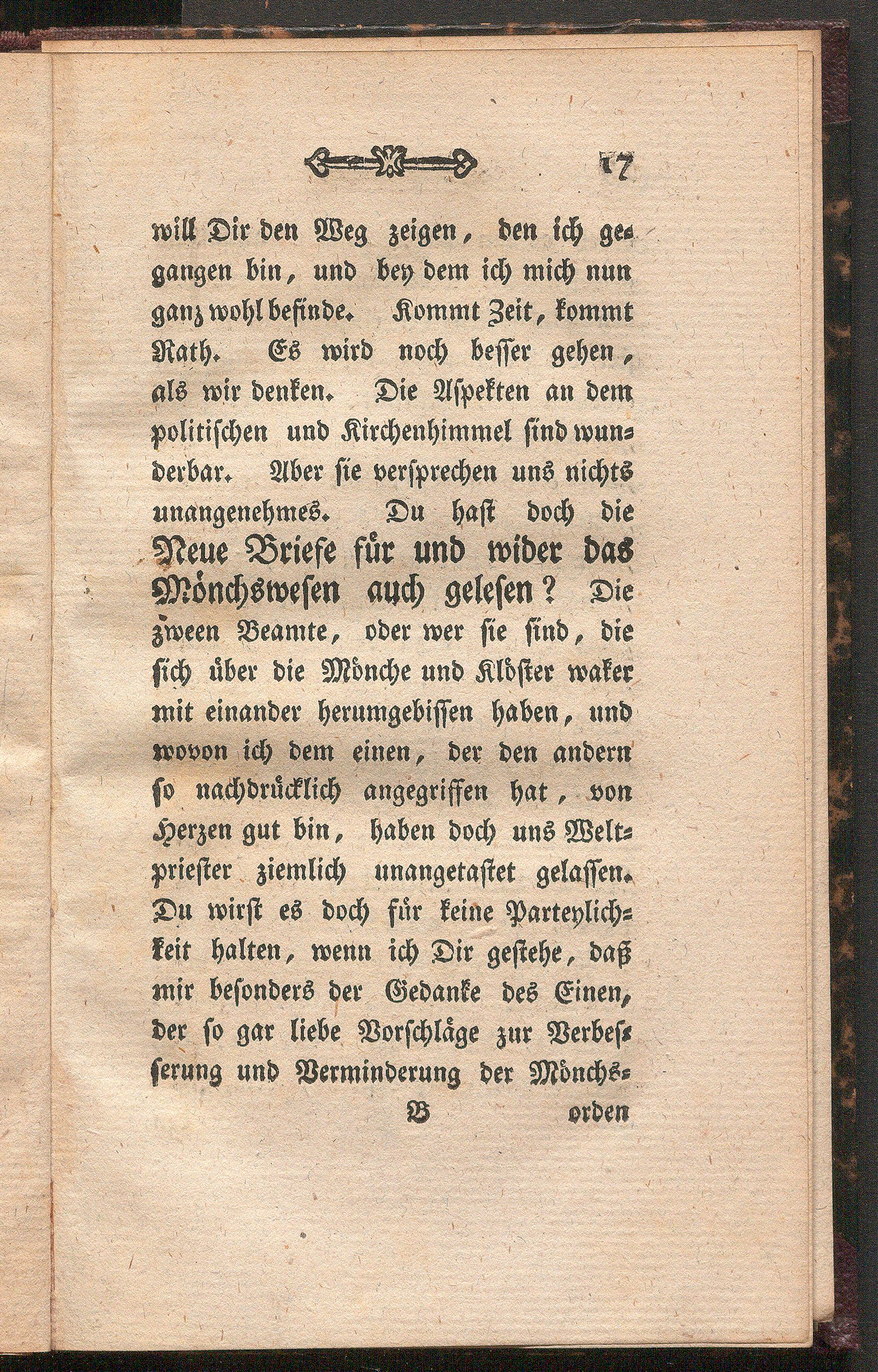 17

will Dir den Weg zeigen, den ich gegangen bin, und bey dem ich mich nun ganz wohl befinde. Kommt Zeit, kommt Rath. Es wird noch besser gehen, als wir denken. Die Aspekten an dem politischen und Kirchenhimmel sind wunderbar. Aber sie versprechen uns nichts unangenehmes. Du hast doch die Neue Briefe für und wider das Mönchswesen auch gelesen? Die zween Beamte, oder wer sie sind, die sich über die Mönche und Klöster waker mit einander herumgebissen haben, und wovon ich dem einen, der den andern so nachdrücklich angegriffen hat, von Herzen gut bin, haben doch uns Weltpriester ziemlich unangetastet gelassen. Du wirst es doch für keine Parteylichkeit halten, wenn ich Dir gestehe, daß mir besonders der Gedanke des Einen, der so gar liebe Vorschläge zur Verbesserung und Verminderung der Mönchs-

B orden